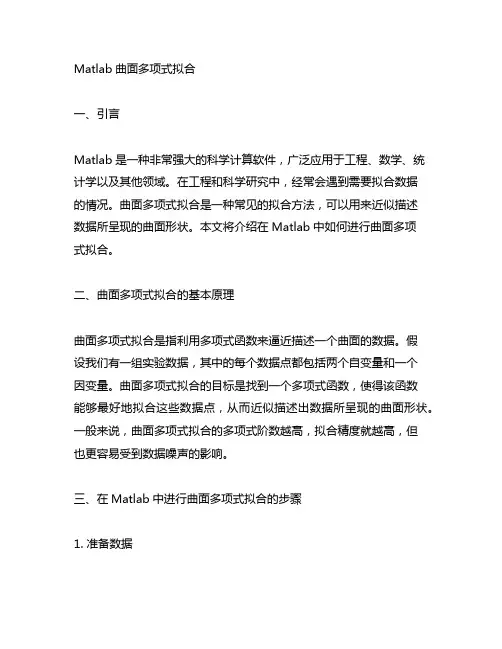 Matlab 曲面多项式拟合

一、引言

Matlab 是一种非常强大的科学计算软件，广泛应用于工程、数学、统计学以及其他领域。在工程和科学研究中，经常会遇到需要拟合数据的情况。曲面多项式拟合是一种常见的拟合方法，可以用来近似描述数据所呈现的曲面形状。本文将介绍在 Matlab 中如何进行曲面多项式拟合。

二、曲面多项式拟合的基本原理

曲面多项式拟合是指利用多项式函数来逼近描述一个曲面的数据。假设我们有一组实验数据，其中的每个数据点都包括两个自变量和一个因变量。曲面多项式拟合的目标是找到一个多项式函数，使得该函数能够最好地拟合这些数据点，从而近似描述出数据所呈现的曲面形状。一般来说，曲面多项式拟合的多项式阶数越高，拟合精度就越高，但也更容易受到数据噪声的影响。

三、在 Matlab 中进行曲面多项式拟合的步骤

1. 准备数据